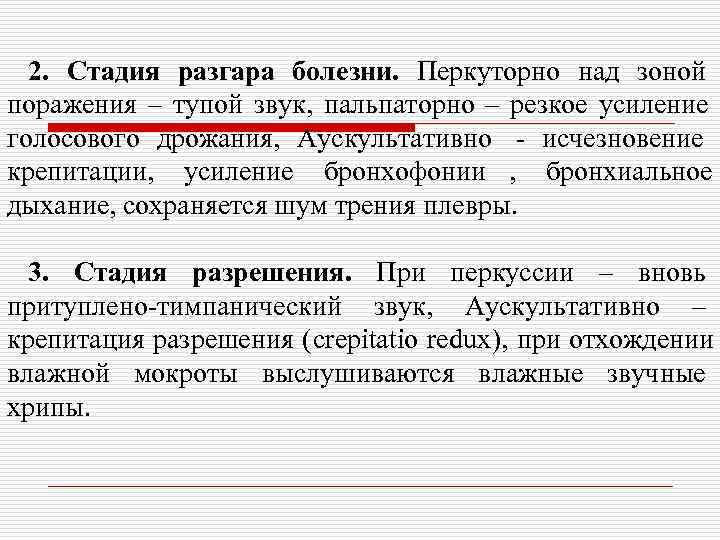 2. Стадия разгара болезни. Перкуторно над зоной поражения – тупой звук, пальпаторно – резкое усиление голосового дрожания, Аускультативно - исчезновение крепитации, усиление бронхофонии , бронхиальное дыхание, сохраняется шум трения плевры.

3. Стадия разрешения. При перкуссии – вновь притуплено-тимпанический звук, Аускультативно – крепитация разрешения (crepitatio redux), при отхождении влажной мокроты выслушиваются влажные звучные хрипы.